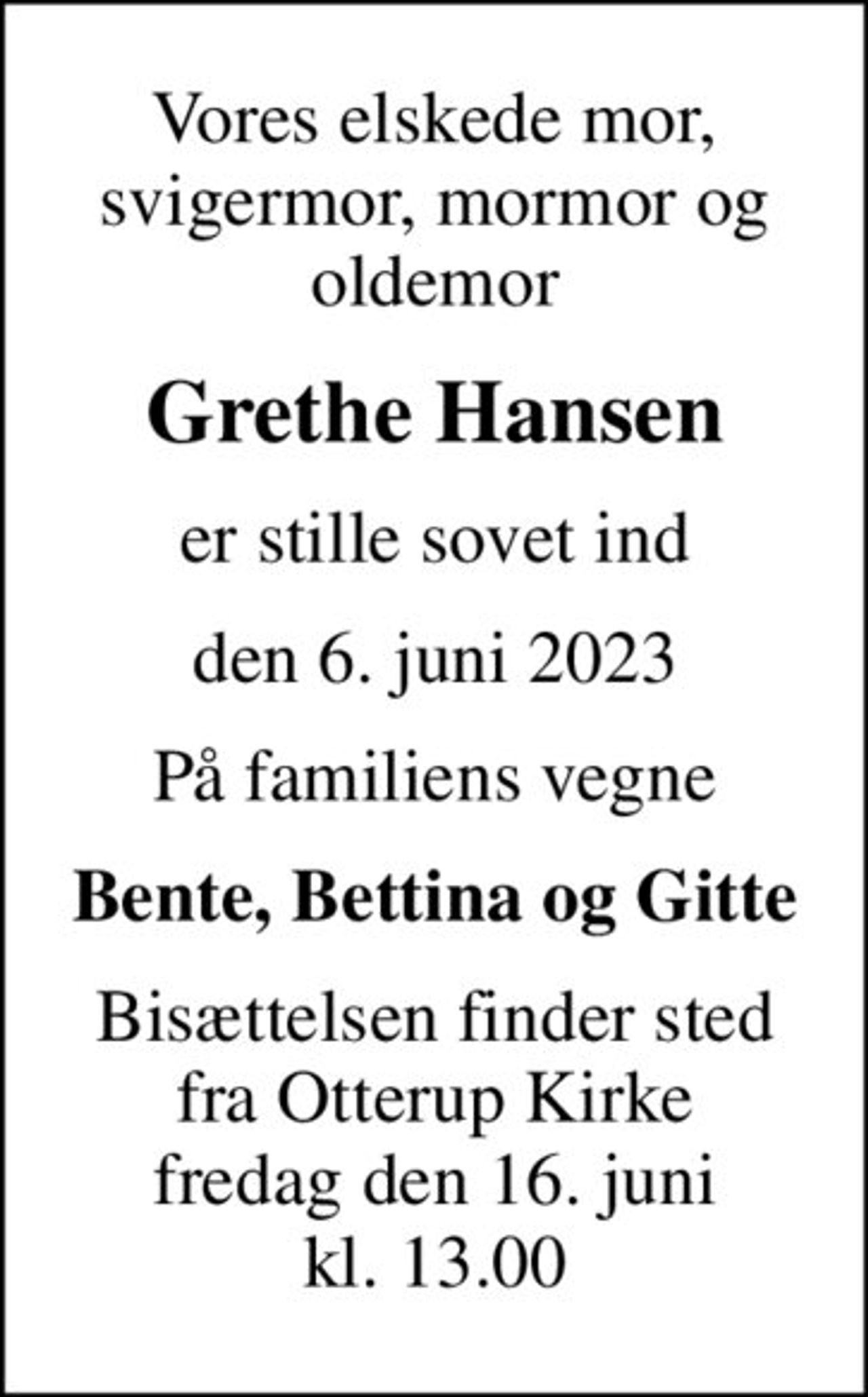 Vores elskede mor, svigermor, mormor og oldemor

Grethe Hansen

er stille sovet ind

den 6. juni 2023

På familiens vegne

Bente, Bettina og Gitte

Bisættelsen finder sted fra Otterup Kirke fredag den 16. juni kl. 13.00